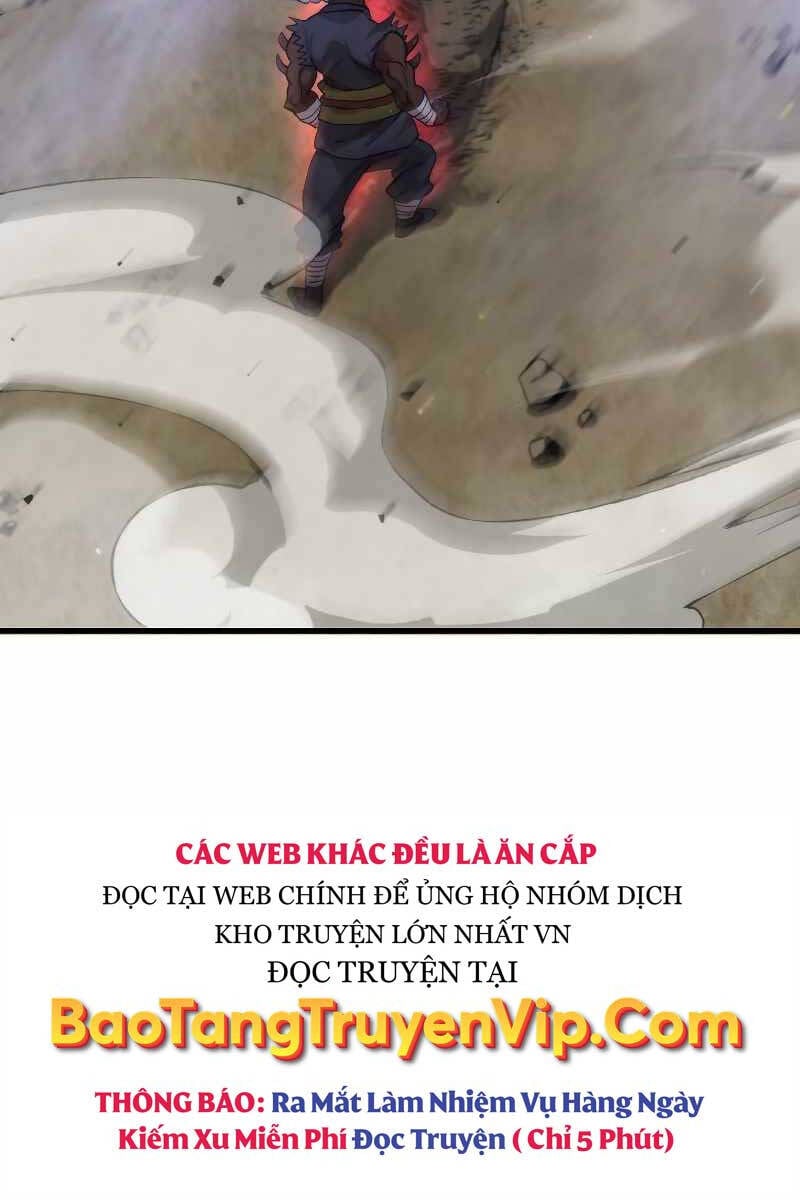 CÁC WEB KHÁC ĐỀU LÀ ĂN CẮP
ĐỌC TẠI WEB CHÍNH ĐỂ ỦNG HỘ NHÓM DỊCH
KHO TRUYỆN LỚN NHẤT VN
ĐỌC TRUYỆN TẠI
BaoTangTruyenVip.Com
THÔNG BÁO: Ra Mắt Làm Nhiệm Vụ Hàng Ngày Kiếm Xu Miễn Phí Đọc Truyện ( Chỉ 5 Phút)